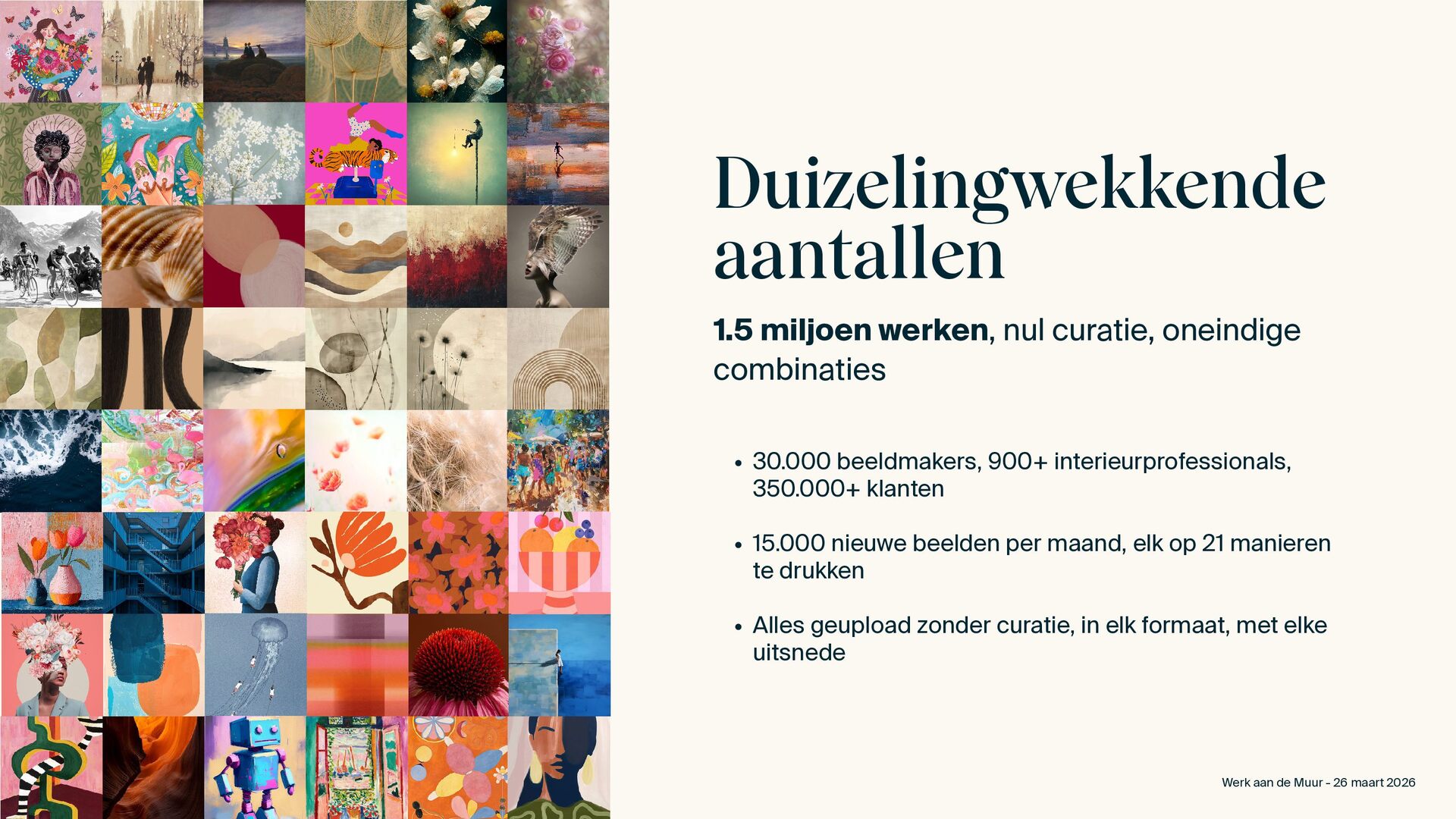 Duizelingwekkende aantallen

1.5 miljoen werken, nul curatie, oneindige combinaties

• 30.000 beeldmakers, 900+ interieurprofessionals, 350.000+ klanten

• 15.000 nieuwe beelden per maand, elk op 21 manieren te drukken

• Alles geupload zonder curatie, in elk formaat, met elke uitsnede

Werk aan de Muur - 26 maart 2026